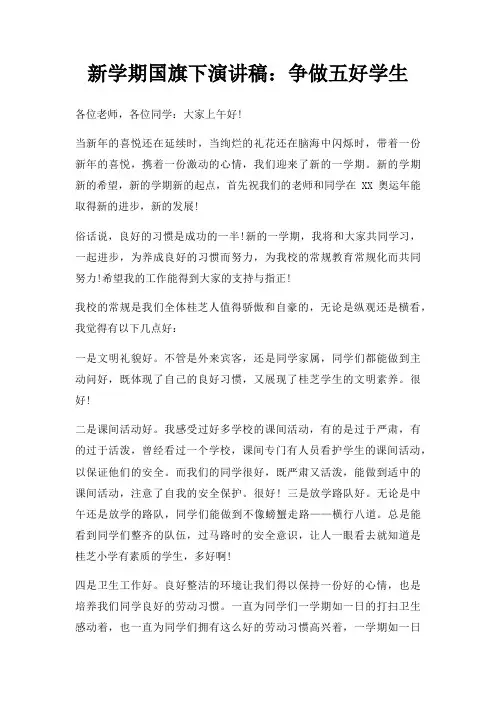 新学期国旗下演讲稿：争做五好学生

各位老师，各位同学：大家上午好!

当新年的喜悦还在延续时，当绚烂的礼花还在脑海中闪烁时，带着一份新年的喜悦，携着一份激动的心情，我们迎来了新的一学期。新的学期新的希望，新的学期新的起点，首先祝我们的老师和同学在 XX 奥运年能取得新的进步，新的发展!

俗话说，良好的习惯是成功的一半!新的一学期，我将和大家共同学习，一起进步，为养成良好的习惯而努力，为我校的常规教育常规化而共同努力!希望我的工作能得到大家的支持与指正!

我校的常规是我们全体桂芝人值得骄傲和自豪的，无论是纵观还是横看，我觉得有以下几点好：

一是文明礼貌好。不管是外来宾客，还是同学家属，同学们都能做到主动问好，既体现了自己的良好习惯，又展现了桂芝学生的文明素养。很好!

二是课间活动好。我感受过好多学校的课间活动，有的是过于严肃，有的过于活泼，曾经看过一个学校，课间专门有人员看护学生的课间活动，以保证他们的安全。而我们的同学很好，既严肃又活泼，能做到适中的课间活动，注意了自我的安全保护。很好！三是放学路队好。无论是中午还是放学的路队，同学们能做到不像螃蟹走路——横行八道。总是能看到同学们整齐的队伍，过马路时的安全意识，让人一眼看去就知道是桂芝小学有素质的学生，多好啊!

四是卫生工作好。良好整洁的环境让我们得以保持一份好的心情，也是培养我们同学良好的劳动习惯。一直为同学们一学期如一日的打扫卫生感动着，也一直为同学们拥有这么好的劳动习惯高兴着，一学期如一日